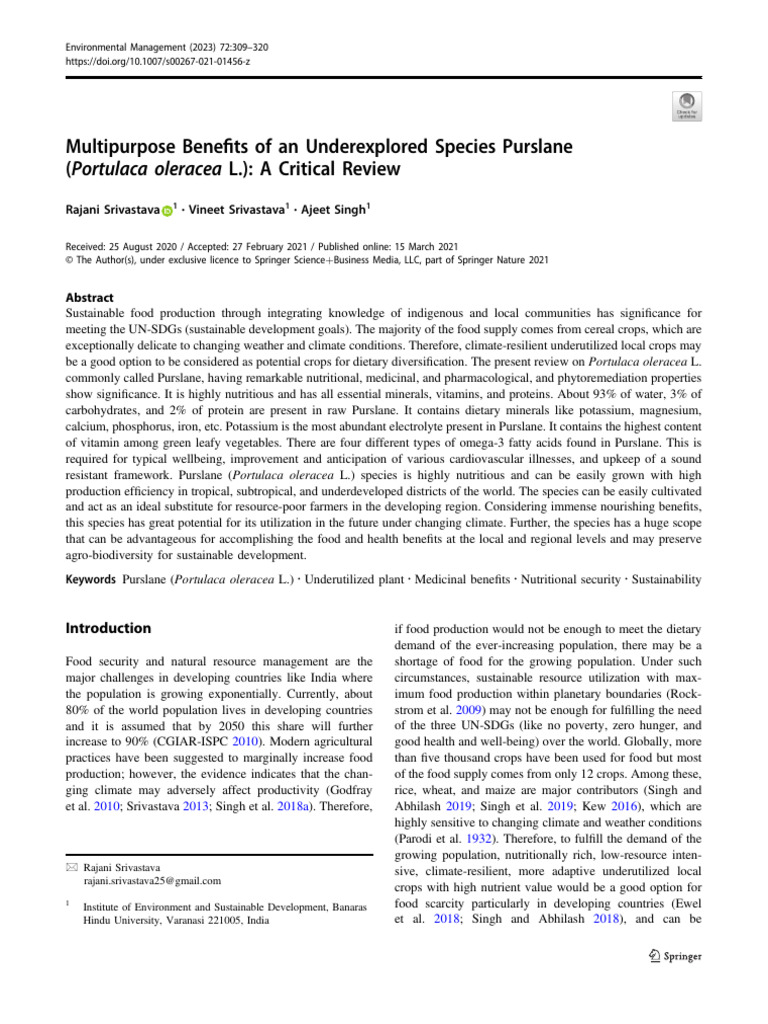 Environmental Management (2023) 72:309–320
https://doi.org/10.1007/s00267-021-01456-z

Check for updates

Multipurpose Benefits of an Underexplored Species Purslane (Portulaca oleracea L.): A Critical Review

Rajani Srivastava$^1$ · Vineet Srivastava$^1$ · Ajeet Singh$^1$

Received: 25 August 2020 / Accepted: 27 February 2021 / Published online: 15 March 2021
© The Author(s), under exclusive licence to Springer Science+Business Media, LLC, part of Springer Nature 2021

Abstract
Sustainable food production through integrating knowledge of indigenous and local communities has significance for meeting the UN-SDGs (sustainable development goals). The majority of the food supply comes from cereal crops, which are exceptionally delicate to changing weather and climate conditions. Therefore, climate-resilient underutilized local crops may be a good option to be considered as potential crops for dietary diversification. The present review on Portulaca oleracea L. commonly called Purslane, having remarkable nutritional, medicinal, and pharmacological, and phytoremediation properties show significance. It is highly nutritious and has all essential minerals, vitamins, and proteins. About 93% of water, 3% of carbohydrates, and 2% of protein are present in raw Purslane. It contains dietary minerals like potassium, magnesium, calcium, phosphorus, iron, etc. Potassium is the most abundant electrolyte present in Purslane. It contains the highest content of vitamin among green leafy vegetables. There are four different types of omega-3 fatty acids found in Purslane. This is required for typical wellbeing, improvement and anticipation of various cardiovascular illnesses, and upkeep of a sound resistant framework. Purslane (Portulaca oleracea L.) species is highly nutritious and can be easily grown with high production efficiency in tropical, subtropical, and underdeveloped districts of the world. The species can be easily cultivated and act as an ideal substitute for resource-poor farmers in the developing region. Considering immense nourishing benefits, this species has great potential for its utilization in the future under changing climate. Further, the species has a huge scope that can be advantageous for accomplishing the food and health benefits at the local and regional levels and may preserve agro-biodiversity for sustainable development.

Keywords Purslane (Portulaca oleracea L.) · Underutilized plant · Medicinal benefits · Nutritional security · Sustainability

Introduction

Food security and natural resource management are the major challenges in developing countries like India where the population is growing exponentially. Currently, about 80% of the world population lives in developing countries and it is assumed that by 2050 this share will further increase to 90% (CGIAR-ISPC 2010). Modern agricultural practices have been suggested to marginally increase food production; however, the evidence indicates that the changing climate may adversely affect productivity (Godfray et al. 2010; Srivastava 2013; Singh et al. 2018a). Therefore,

✉ Rajani Srivastava
rajani.srivastava25@gmail.com

$^1$ Institute of Environment and Sustainable Development, Banaras Hindu University, Varanasi 221005, India

if food production would not be enough to meet the dietary demand of the ever-increasing population, there may be a shortage of food for the growing population. Under such circumstances, sustainable resource utilization with maximum food production within planetary boundaries (Rockstrom et al. 2009) may not be enough for fulfilling the need of the three UN-SDGs (like no poverty, zero hunger, and good health and well-being) over the world. Globally, more than five thousand crops have been used for food but most of the food supply comes from only 12 crops. Among these, rice, wheat, and maize are major contributors (Singh and Abhilash 2019; Singh et al. 2019; Kew 2016), which are highly sensitive to changing climate and weather conditions (Parodi et al. 1932). Therefore, to fulfill the demand of the growing population, nutritionally rich, low-resource intensive, climate-resilient, more adaptive underutilized local crops with high nutrient value would be a good option for food scarcity particularly in developing countries (Ewel et al. 2018; Singh and Abhilash 2018), and can be

Springer